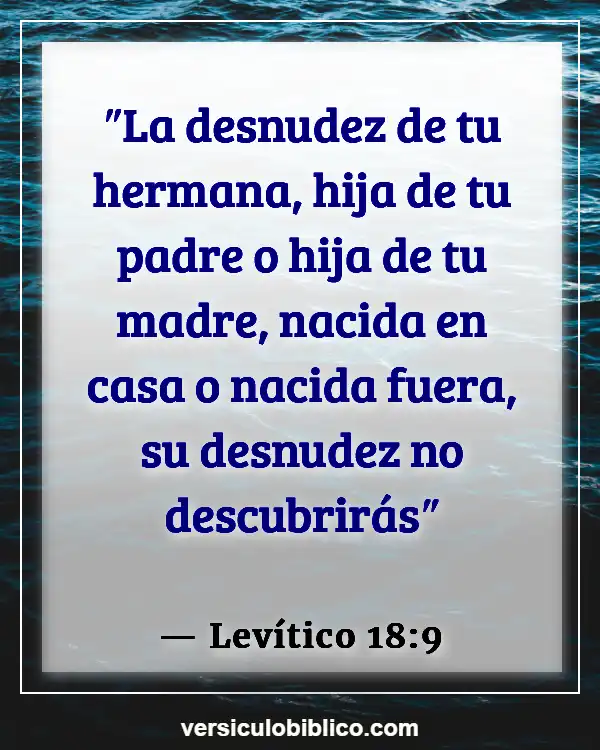 "La desnudez de tu hermana, hija de tu padre o hija de tu madre, nacida en casa o nacida fuera, su desnudez no descubrirás"

— Levítico 18:9

versiculobiblico.com